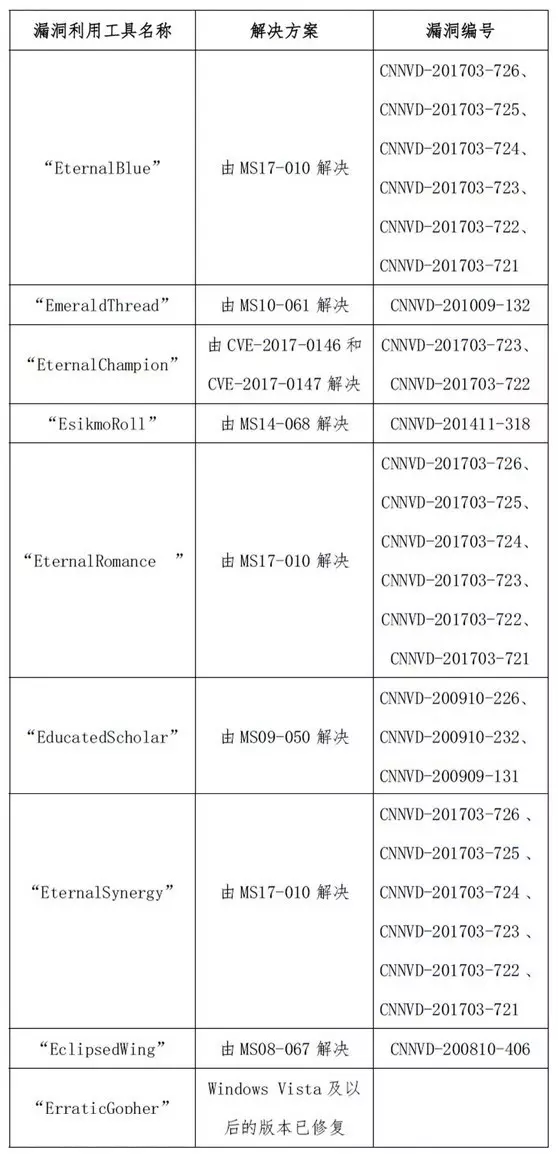 | 漏洞利用工具名称 | 解决方案 | 漏洞编号 |
|---|---|---|
| “EternalBlue” | 由MS17-010解决 | CNNVD-201703-726、CNNVD-201703-725、CNNVD-201703-724、CNNVD-201703-723、CNNVD-201703-722、CNNVD-201703-721 |
| “EmeraldThread” | 由MS10-061解决 | CNNVD-201009-132 |
| “EternalChampion” | 由CVE-2017-0146和CVE-2017-0147解决 | CNNVD-201703-723、CNNVD-201703-722 |
| “EsikmoRoll” | 由MS14-068解决 | CNNVD-201411-318 |
| “EternalRomance ” | 由MS17-010解决 | CNNVD-201703-726、CNNVD-201703-725、CNNVD-201703-724、CNNVD-201703-723、CNNVD-201703-722、CNNVD-201703-721 |
| “EducatedScholar” | 由MS09-050解决 | CNNVD-200910-226、CNNVD-200910-232、CNNVD-200909-131 |
| “EternalSynergy” | 由MS17-010解决 | CNNVD-201703-726、CNNVD-201703-725、CNNVD-201703-724、CNNVD-201703-723、CNNVD-201703-722、CNNVD-201703-721 |
| “EclipsedWing” | 由MS08-067解决 | CNNVD-200810-406 |
| “ErraticGopher” | Windows Vista及以后的版本已修复 | |